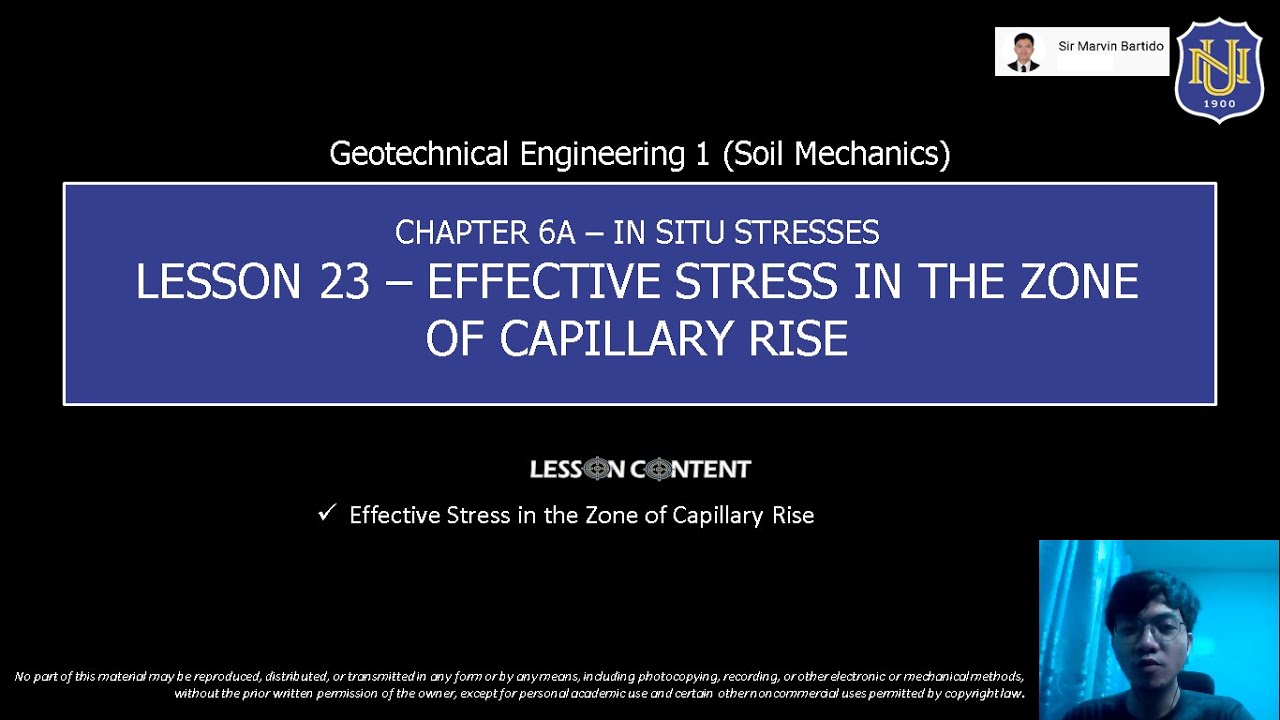 Sir Marvin Bartido

NU
1900

Geotechnical Engineering 1 (Soil Mechanics)

CHAPTER 6A – IN SITU STRESSES
LESSON 23 – EFFECTIVE STRESS IN THE ZONE OF CAPILLARY RISE

LESSON CONTENT

✓ Effective Stress in the Zone of Capillary Rise

No part of this material may be reproduced, distributed, or transmitted in any form or by any means, including photocopying, recording, or other electronic or mechanical methods, without the prior written permission of the owner, except for personal academic use and certain other noncommercial uses permitted by copyright law.